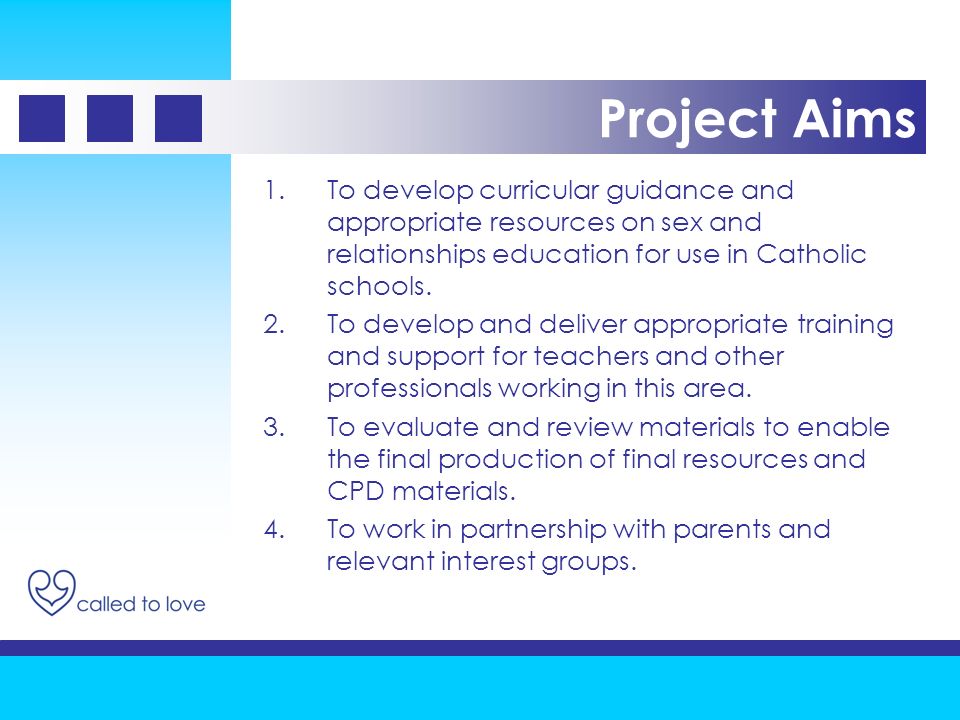 Project Aims

1. To develop curricular guidance and appropriate resources on sex and relationships education for use in Catholic schools.
2. To develop and deliver appropriate training and support for teachers and other professionals working in this area.
3. To evaluate and review materials to enable the final production of final resources and CPD materials.
4. To work in partnership with parents and relevant interest groups.

called to love